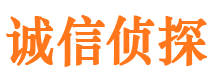 诚信侦探